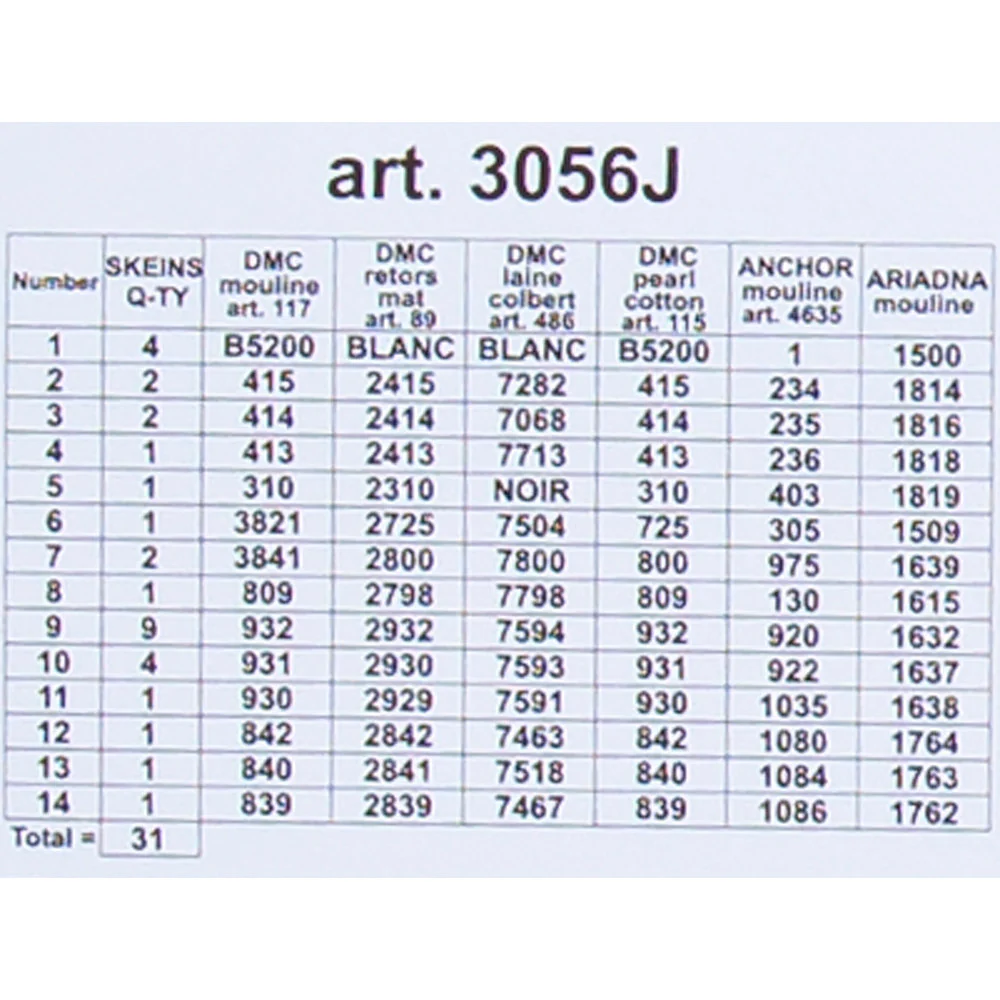 art. 3056J

| Number | SKEINS Q-TY | DMC mouline art. 117 | DMC retors mat art. 89 | DMC laine colbert art. 486 | DMC pearl cotton art. 115 | ANCHOR mouline art. 4635 | ARIADNA mouline |
|---|---|---|---|---|---|---|---|
| 1 | 4 | B5200 | BLANC | BLANC | B5200 | 1 | 1500 |
| 2 | 2 | 415 | 2415 | 7282 | 415 | 234 | 1814 |
| 3 | 2 | 414 | 2414 | 7068 | 414 | 235 | 1816 |
| 4 | 1 | 413 | 2413 | 7713 | 413 | 236 | 1818 |
| 5 | 1 | 310 | 2310 | NOIR | 310 | 403 | 1819 |
| 6 | 1 | 3821 | 2725 | 7504 | 725 | 305 | 1509 |
| 7 | 2 | 3841 | 2800 | 7800 | 800 | 975 | 1639 |
| 8 | 1 | 809 | 2798 | 7798 | 809 | 130 | 1615 |
| 9 | 9 | 932 | 2932 | 7594 | 932 | 920 | 1632 |
| 10 | 4 | 931 | 2930 | 7593 | 931 | 922 | 1637 |
| 11 | 1 | 930 | 2929 | 7591 | 930 | 1035 | 1638 |
| 12 | 1 | 842 | 2842 | 7463 | 842 | 1080 | 1764 |
| 13 | 1 | 840 | 2841 | 7518 | 840 | 1084 | 1763 |
| 14 | 1 | 839 | 2839 | 7467 | 839 | 1086 | 1762 |
| Total = | 31 | | | | | | |